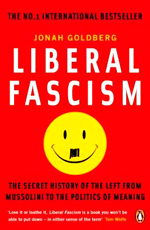 THE NO.1 INTERNATIONAL BESTSELLER

JONAH GOLDBERG

LIBERAL FASCISM

THE SECRET HISTORY OF THE LEFT FROM MUSSOLINI TO THE POLITICS OF MEANING

'Love it or loathe it, Liberal Fascism is a book you won't be able to put down – in either sense of the term' Tom Wolfe